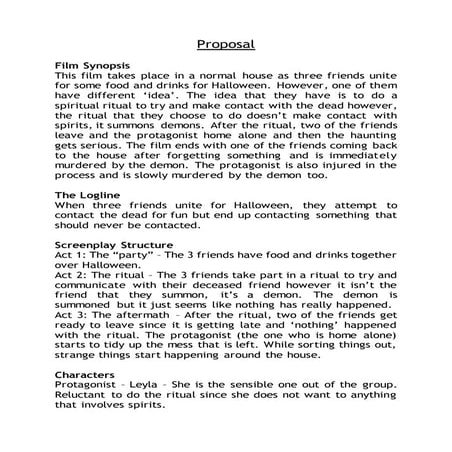 Proposal

Film Synopsis
This film takes place in a normal house as three friends unite for some food and drinks for Halloween. However, one of them have different 'idea'. The idea that they have is to do a spiritual ritual to try and make contact with the dead however, the ritual that they choose to do doesn't make contact with spirits, it summons demons. After the ritual, two of the friends leave and the protagonist home alone and then the haunting gets serious. The film ends with one of the friends coming back to the house after forgetting something and is immediately murdered by the demon. The protagonist is also injured in the process and is slowly murdered by the demon too.

The Logline
When three friends unite for Halloween, they attempt to contact the dead for fun but end up contacting something that should never be contacted.

Screenplay Structure
Act 1: The "party" - The 3 friends have food and drinks together over Halloween.
Act 2: The ritual - The 3 friends take part in a ritual to try and communicate with their deceased friend however it isn't the friend that they summon, it's a demon. The demon is summoned but it just seems like nothing has really happened.
Act 3: The aftermath - After the ritual, two of the friends get ready to leave since it is getting late and 'nothing' happened with the ritual. The protagonist (the one who is home alone) starts to tidy up the mess that is left. While sorting things out, strange things start happening around the house.

Characters
Protagonist - Leyla - She is the sensible one out of the group. Reluctant to do the ritual since she does not want to anything that involves spirits.